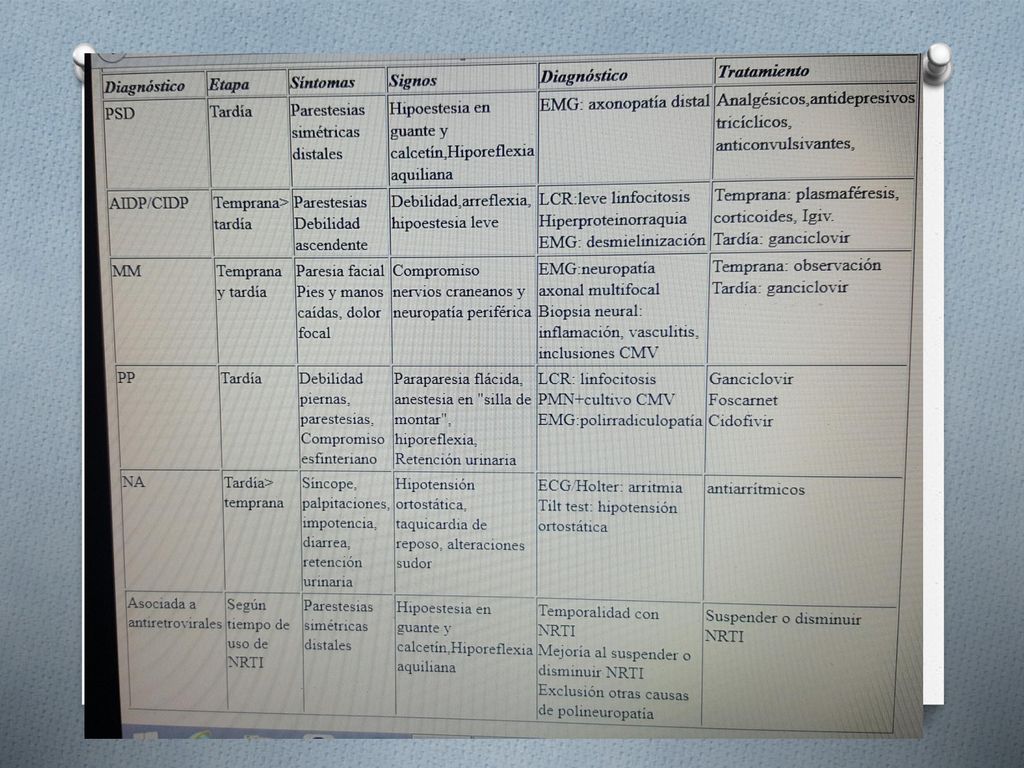 | Diagnóstico | Etapa | Síntomas | Signos | Diagnóstico | Tratamiento |
|---|---|---|---|---|---|
| PSD | Tardía | Parestesias simétricas distales | Hipoestesia en guante y calcetín,Hiporeflexia aquiliana | EMG: axonopatía distal | Analgésicos,antidepresivos tricíclicos, anticonvulsivantes, |
| AIDP/CIDP | Temprana> tardía | Parestesias Debilidad ascendente | Debilidad,arreflexia, hipoestesia leve | LCR:leve linfocitosis Hiperproteinorraquia EMG: desmielinización | Temprana: plasmaféresis, corticoides, Igiv. Tardía: ganciclovir |
| MM | Temprana y tardía | Paresia facial Pies y manos caídas, dolor focal | Compromiso nervios craneanos y neuropatía periférica | EMG:neuropatía axonal multifocal Biopsia neural: inflamación, vasculitis, inclusiones CMV | Temprana: observación Tardía: ganciclovir |
| PP | Tardía | Debilidad piernas, parestesias, Compromiso esfinteriano | Paraparesia flácida, anestesia en "silla de montar", hiporeflexia, Retención urinaria | LCR: linfocitosis PMN+cultivo CMV EMG:polirradiculopatía | Ganciclovir Foscarnet Cidofivir |
| NA | Tardía> temprana | Síncope, palpitaciones, impotencia, diarrea, retención urinaria | Hipotensión ortostática, taquicardia de reposo, alteraciones sudor | ECG/Holter: arritmia Tilt test: hipotensión ortostática | antiarrítmicos |
| Asociada a antiretrovirales | Según tiempo de uso de NRTI | Parestesias simétricas distales | Hipoestesia en guante y calcetín,Hiporeflexia aquiliana | Temporalidad con NRTI Mejoría al suspender o disminuir NRTI Exclusión otras causas de polineuropatía | Suspender o disminuir NRTI |